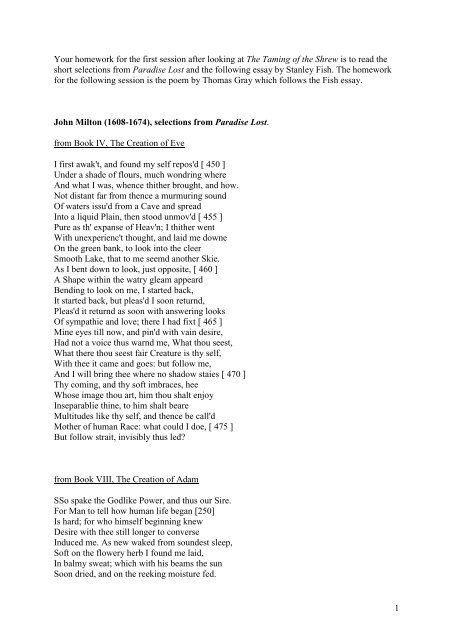 Your homework for the first session after looking at The Taming of the Shrew is to read the short selections from Paradise Lost and the following essay by Stanley Fish. The homework for the following session is the poem by Thomas Gray which follows the Fish essay.

John Milton (1608-1674), selections from Paradise Lost.

from Book IV, The Creation of Eve

I first awak't, and found my self repos'd [ 450 ]
Under a shade of flours, much wondring where
And what I was, whence thither brought, and how.
Not distant far from thence a murmuring sound
Of waters issu'd from a Cave and spread
Into a liquid Plain, then stood unmov'd [ 455 ]
Pure as th' expanse of Heav'n; I thither went
With unexperienc't thought, and laid me downe
On the green bank, to look into the cleer
Smooth Lake, that to me seemd another Skie.
As I bent down to look, just opposite, [ 460 ]
A Shape within the watry gleam appeard
Bending to look on me, I started back,
It started back, but pleas'd I soon returnd,
Pleas'd it returnd as soon with answering looks
Of sympathie and love; there I had fixt [ 465 ]
Mine eyes till now, and pin'd with vain desire,
Had not a voice thus warnd me, What thou seest,
What there thou seest fair Creature is thy self,
With thee it came and goes: but follow me,
And I will bring thee where no shadow staies [ 470 ]
Thy coming, and thy soft imbraces, hee
Whose image thou art, him thou shalt enjoy
Inseparablie thine, to him shalt beare
Multitudes like thy self, and thence be call'd
Mother of human Race: what could I doe, [ 475 ]
But follow strait, invisibly thus led?

from Book VIII, The Creation of Adam

SSo spake the Godlike Power, and thus our Sire.
For Man to tell how human life began [250]
Is hard; for who himself beginning knew
Desire with thee still longer to converse
Induced me. As new waked from soundest sleep,
Soft on the flowery herb I found me laid,
In balmy sweat; which with his beams the sun
Soon dried, and on the reeking moisture fed.

1